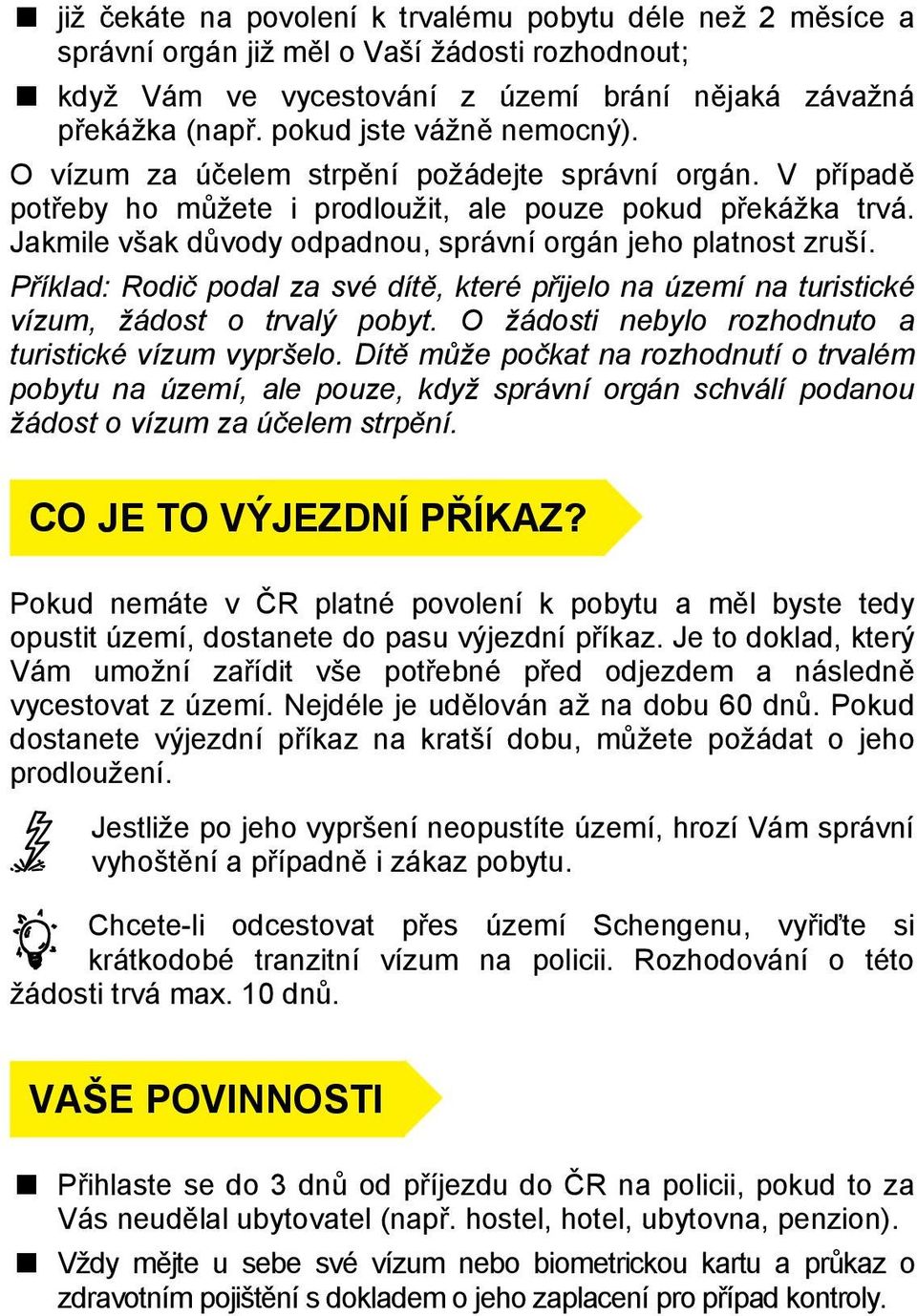 ■ již čekáte na povolení k trvalému pobytu déle než 2 měsíce a správní orgán již měl o Vaší žádosti rozhodnout;

■ když Vám ve vycestování z území brání nějaká závažná překážka (např. pokud jste vážně nemocný).

O vízum za účelem strpění požádejte správní orgán. V případě potřeby ho můžete i prodloužit, ale pouze pokud překážka trvá. Jakmile však důvody odpadnou, správní orgán jeho platnost zruší.

Příklad: Rodič podal za své dítě, které přijelo na území na turistické vízum, žádost o trvalý pobyt. O žádosti nebylo rozhodnuto a turistické vízum vypršelo. Dítě může počkat na rozhodnutí o trvalém pobytu na území, ale pouze, když správní orgán schválí podanou žádost o vízum za účelem strpění.

CO JE TO VÝJEZDNÍ PŘÍKAZ?

Pokud nemáte v ČR platné povolení k pobytu a měl byste tedy opustit území, dostanete do pasu výjezdní příkaz. Je to doklad, který Vám umožní zařídit vše potřebné před odjezdem a následně vycestovat z území. Nejdéle je udělován až na dobu 60 dnů. Pokud dostanete výjezdní příkaz na kratší dobu, můžete požádat o jeho prodloužení.

Jestliže po jeho vypršení neopustíte území, hrozí Vám správní vyhoštění a případně i zákaz pobytu.

Chcete-li odcestovat přes území Schengenu, vyřiďte si krátkodobé tranzitní vízum na policii. Rozhodování o této žádosti trvá max. 10 dnů.

VAŠE POVINNOSTI

■ Přihlaste se do 3 dnů od příjezdu do ČR na policii, pokud to za Vás neudělal ubytovatel (např. hostel, hotel, ubytovna, penzion).

■ Vždy mějte u sebe své vízum nebo biometrickou kartu a průkaz o zdravotním pojištění s dokladem o jeho zaplacení pro případ kontroly.